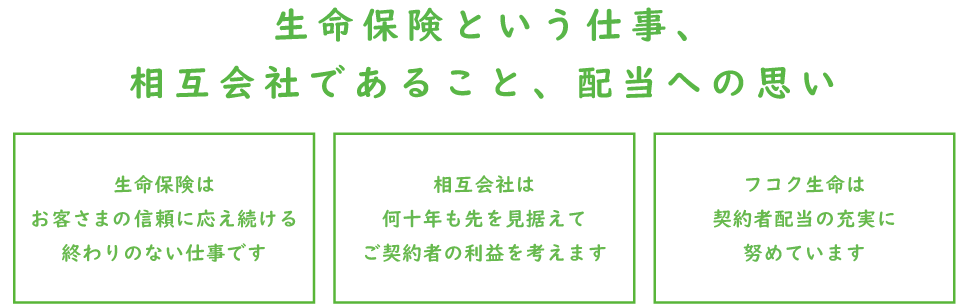 生命保険という仕事、
相互会社であること、配当への思い

生命保険は
お客さまの信頼に応え続ける
終わりのない仕事です

相互会社は
何十年も先を見据えて
ご契約者の利益を考えます

フコク生命は
契約者配当の充実に
努めています